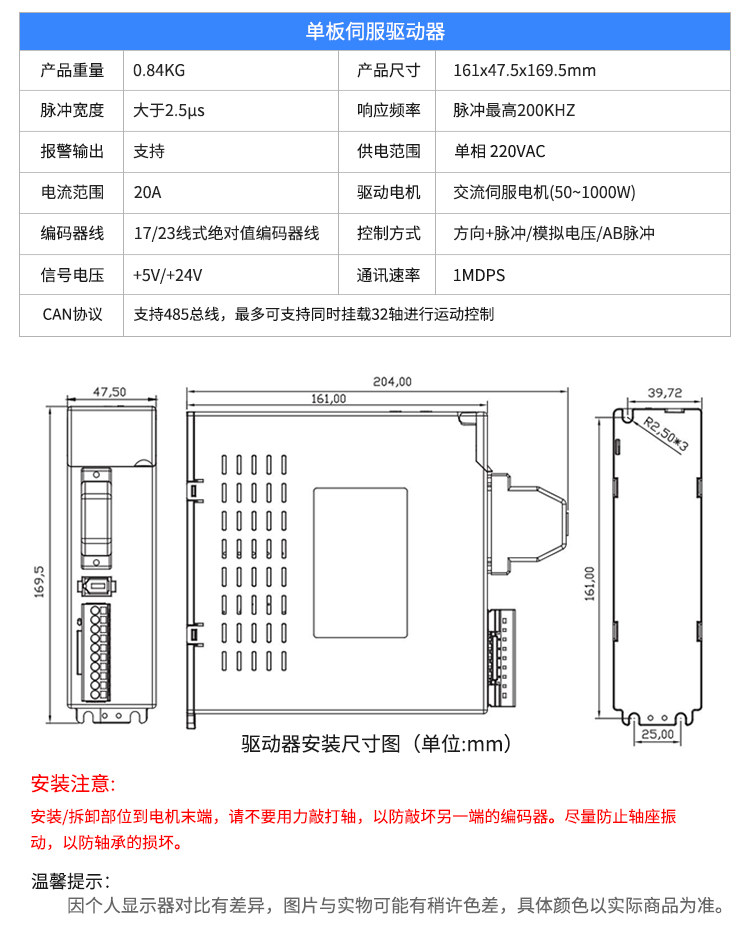 单板伺服驱动器

| 产品重量 | 0.84KG | 产品尺寸 | 161x47.5x169.5mm |
|---|---|---|---|
| 脉冲宽度 | 大于2.5μs | 响应频率 | 脉冲最高200KHZ |
| 报警输出 | 支持 | 供电范围 | 单相 220VAC |
| 电流范围 | 20A | 驱动电机 | 交流伺服电机(50~1000W) |
| 编码器线 | 17/23线式绝对值编码器线 | 控制方式 | 方向+脉冲/模拟电压/AB脉冲 |
| 信号电压 | +5V/+24V | 通讯速率 | 1MDPS |
| CAN协议 | 支持485总线，最多可支持同时挂载32轴进行运动控制 | | |

47,50
169,5
204,00
161,00
39,72
R2,50*3
161,00
25,00

驱动器安装尺寸图（单位:mm）

安装注意:

安装/拆卸部位到电机末端，请不要用力敲打轴，以防敲坏另一端的编码器。尽量防止轴座振动，以防轴承的损坏。

温馨提示：

因个人显示器对比有差异，图片与实物可能有稍许色差，具体颜色以实际商品为准。